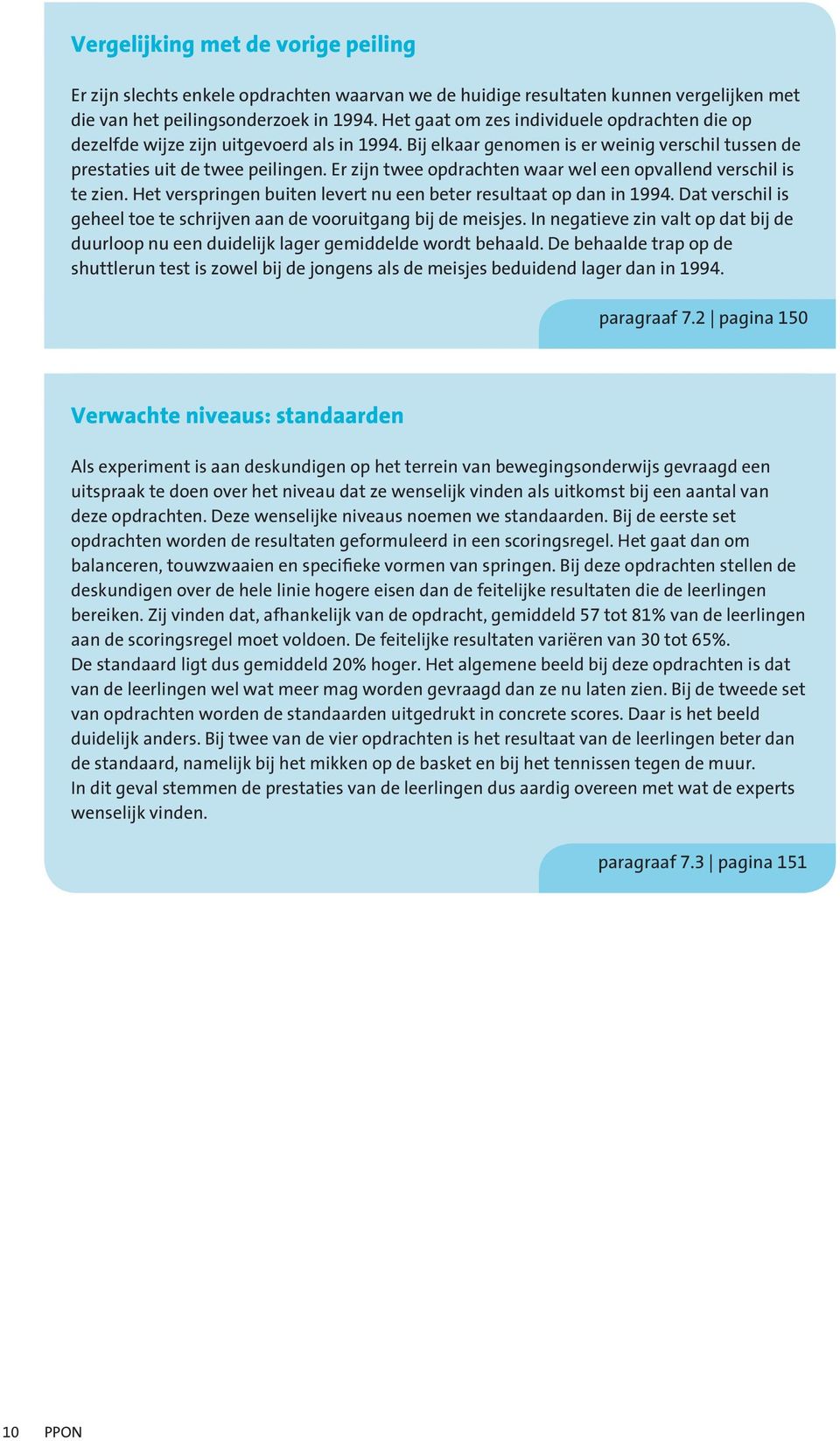 Vergelijking met de vorige peiling

Er zijn slechts enkele opdrachten waarvan we de huidige resultaten kunnen vergelijken met die van het peilingsonderzoek in 1994. Het gaat om zes individuele opdrachten die op dezelfde wijze zijn uitgevoerd als in 1994. Bij elkaar genomen is er weinig verschil tussen de prestaties uit de twee peilingen. Er zijn twee opdrachten waar wel een opvallend verschil is te zien. Het verspringen buiten levert nu een beter resultaat op dan in 1994. Dat verschil is geheel toe te schrijven aan de vooruitgang bij de meisjes. In negatieve zin valt op dat bij de duurloop nu een duidelijk lager gemiddelde wordt behaald. De behaalde trap op de shuttlerun test is zowel bij de jongens als de meisjes beduidend lager dan in 1994.

paragraaf 7.2 | pagina 150

Verwachte niveaus: standaarden

Als experiment is aan deskundigen op het terrein van bewegingsonderwijs gevraagd een uitspraak te doen over het niveau dat ze wenselijk vinden als uitkomst bij een aantal van deze opdrachten. Deze wenselijke niveaus noemen we standaarden. Bij de eerste set opdrachten worden de resultaten geformuleerd in een scoringsregel. Het gaat dan om balanceren, touwzwaaien en specifieke vormen van springen. Bij deze opdrachten stellen de deskundigen over de hele linie hogere eisen dan de feitelijke resultaten die de leerlingen bereiken. Zij vinden dat, afhankelijk van de opdracht, gemiddeld 57 tot 81% van de leerlingen aan de scoringsregel moet voldoen. De feitelijke resultaten variëren van 30 tot 65%.
De standaard ligt dus gemiddeld 20% hoger. Het algemene beeld bij deze opdrachten is dat van de leerlingen wel wat meer mag worden gevraagd dan ze nu laten zien. Bij de tweede set van opdrachten worden de standaarden uitgedrukt in concrete scores. Daar is het beeld duidelijk anders. Bij twee van de vier opdrachten is het resultaat van de leerlingen beter dan de standaard, namelijk bij het mikken op de basket en bij het tennissen tegen de muur.
In dit geval stemmen de prestaties van de leerlingen dus aardig overeen met wat de experts wenselijk vinden.

paragraaf 7.3 | pagina 151

10 PPON